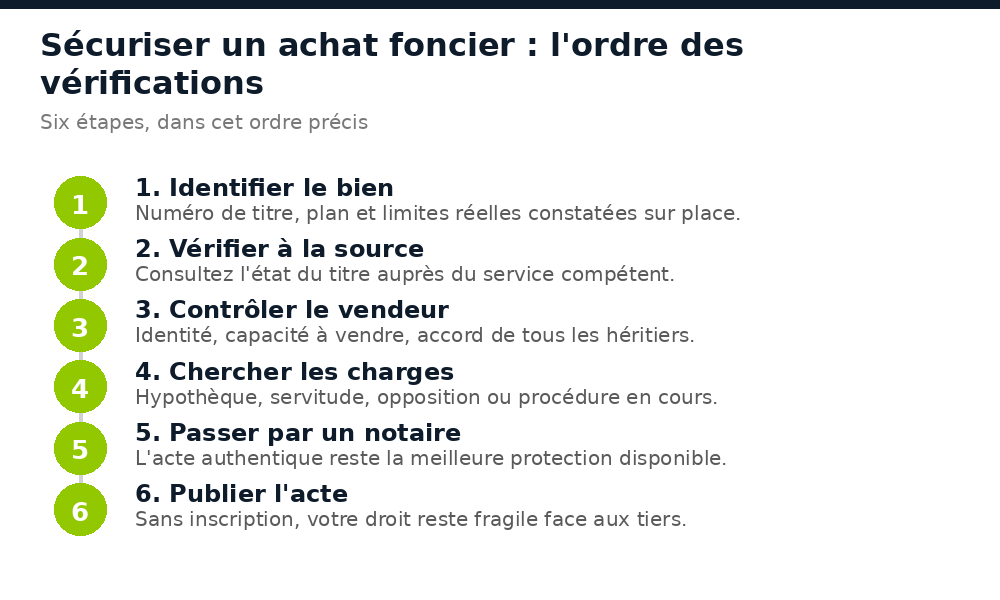 Sécuriser un achat foncier : l'ordre des vérifications

Six étapes, dans cet ordre précis

1

1. Identifier le bien
Numéro de titre, plan et limites réelles constatées sur place.

2

2. Vérifier à la source
Consultez l'état du titre auprès du service compétent.

3

3. Contrôler le vendeur
Identité, capacité à vendre, accord de tous les héritiers.

4

4. Chercher les charges
Hypothèque, servitude, opposition ou procédure en cours.

5

5. Passer par un notaire
L'acte authentique reste la meilleure protection disponible.

6

6. Publier l'acte
Sans inscription, votre droit reste fragile face aux tiers.